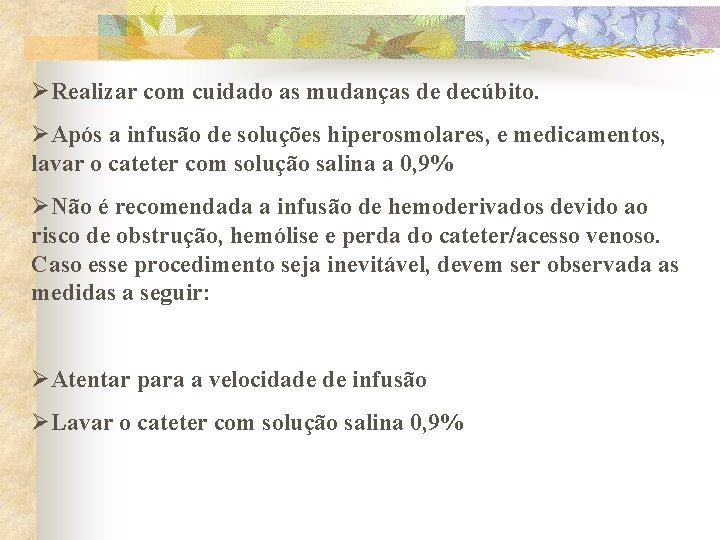 ➢Realizar com cuidado as mudanças de decúbito.

➢Após a infusão de soluções hiperosmolares, e medicamentos, lavar o cateter com solução salina a 0,9%

➢Não é recomendada a infusão de hemoderivados devido ao risco de obstrução, hemólise e perda do cateter/acesso venoso. Caso esse procedimento seja inevitável, devem ser observada as medidas a seguir:

➢Atentar para a velocidade de infusão

➢Lavar o cateter com solução salina 0,9%